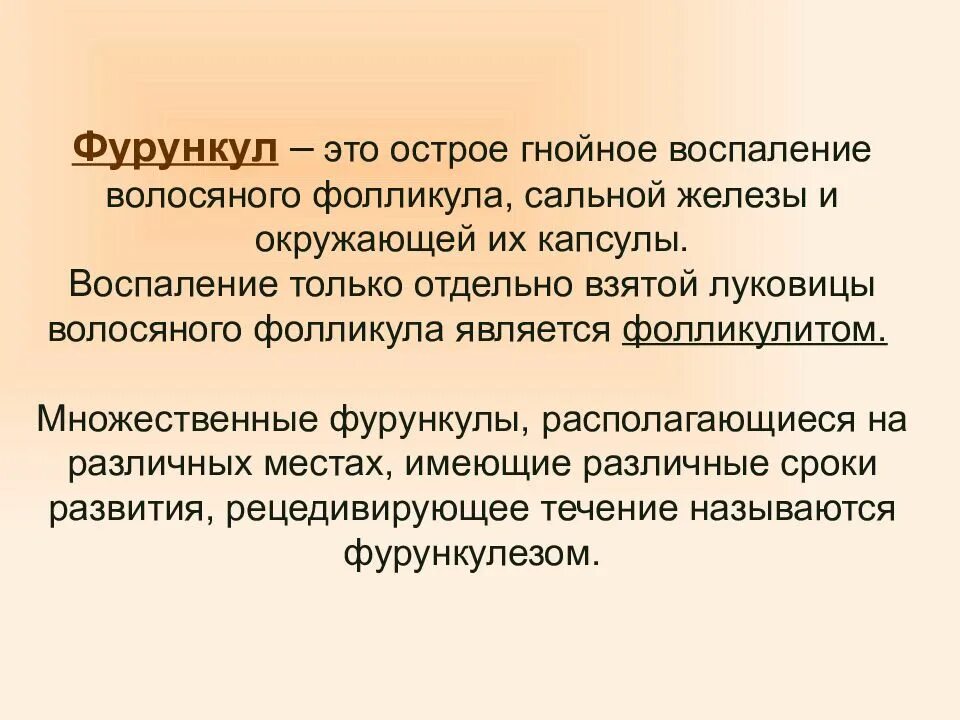 Фурункул – это острое гнойное воспаление волосяного фолликула, сальной железы и окружающей их капсулы. Воспаление только отдельно взятой луковицы волосяного фолликула является фолликулитом.

Множественные фурункулы, располагающиеся на различных местах, имеющие различные сроки развития, рецедивирующее течение называются фурункулезом.